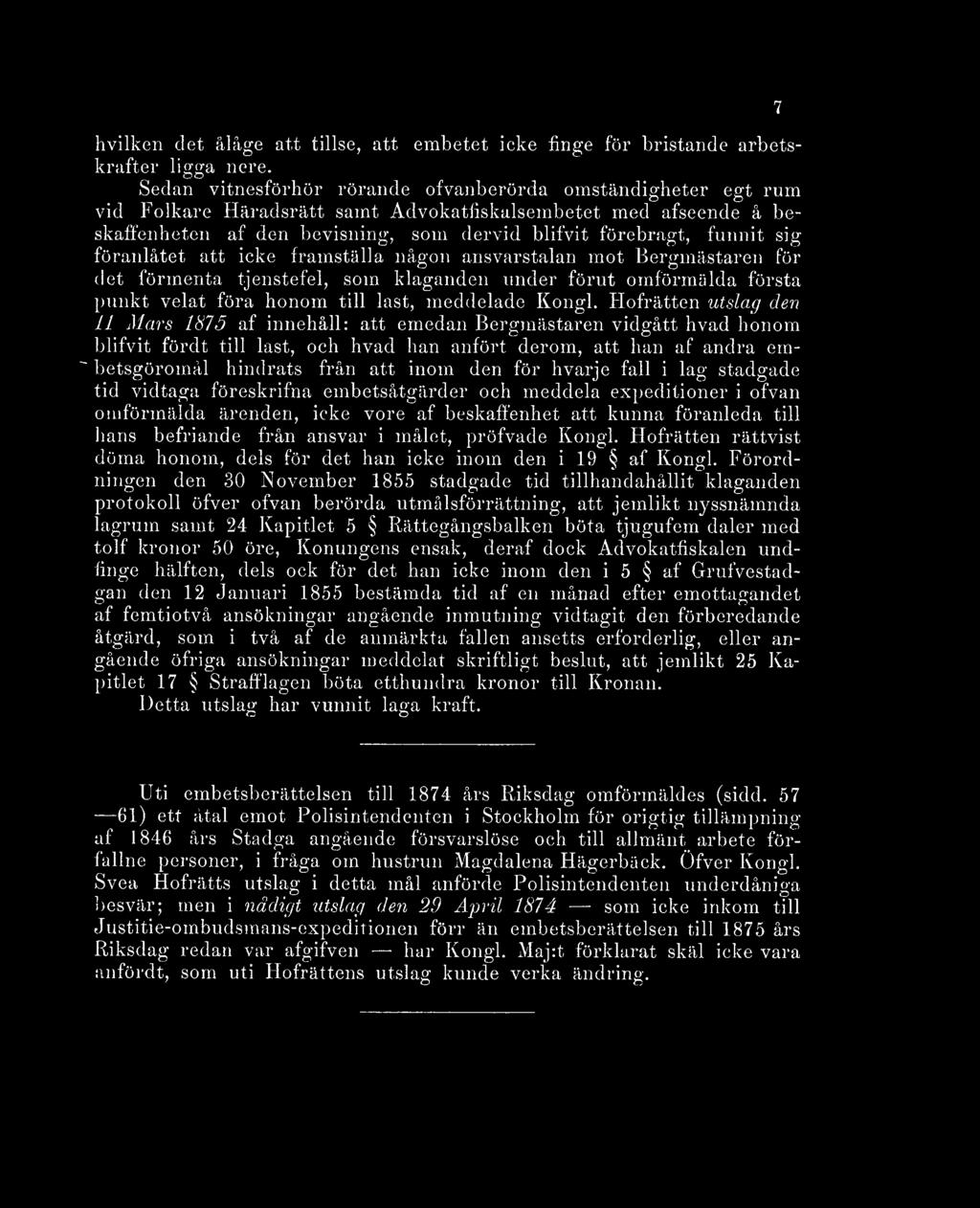 7

hvilken det ålåge att tillse, att embetet icke finge för bristande arbetskrafter ligga nere.

Sedan vitnesförhör rörande ofvanberörda omständigheter egt rum vid Folkare Häradsrätt samt Advokatfiskalsembetet med afseende å beskaffenheten af den bevisning, som dervid blifvit förebragt, funnit sig föranlåtet att icke framställa någon ansvarstalan mot Bergmästaren för det förmenta tjenstefel, som klaganden under förut omförmälda första punkt velat föra honom till last, meddelade Kongl. Hofrätten utslag den 11 Mars 1875 af innehåll: att emedan Bergmästaren vidgått hvad honom blifvit fördt till last, och hvad han anfört derom, att han af andra embetsgöromål hindrats från att inom den för hvarje fall i lag stadgade tid vidtaga föreskrifna embetsåtgärder och meddela expeditioner i ofvan omförmälda ärenden, icke vore af beskaffenhet att kunna föranleda till hans befriande från ansvar i målet, pröfvade Kongl. Hofrätten rättvist döma honom, dels för det han icke inom den i 19 § af Kongl. Förordningen den 30 November 1855 stadgade tid tillhandahållit klaganden protokoll öfver ofvan berörda utmålsförrättning, att jemlikt nyssnämnda lagrum samt 24 Kapitlet 5 § Rättegångsbalken böta tjugufem daler med tolf kronor 50 öre, Konungens ensak, deraf dock Advokatfiskalen undfinge hälften, dels ock för det han icke inom den i 5 § af Grufvestadgan den 12 Januari 1855 bestämda tid af en månad efter emottagandet af femtiotvå ansökningar angående inmutning vidtagit den förberedande åtgärd, som i två af de anmärkta fallen ansetts erforderlig, eller angående öfriga ansökningar meddelat skriftligt beslut, att jemlikt 25 Kapitlet 17 § Strafflagen böta etthundra kronor till Kronan.

Detta utslag har vunnit laga kraft.

Uti embetsberättelsen till 1874 års Riksdag omförmäldes (sidd. 57—61) ett åtal emot Polisintendenten i Stockholm för origtig tillämpning af 1846 års Stadga angående försvarslöse och till allmänt arbete förfallne personer, i fråga om hustrun Magdalena Hägerbäck. Öfver Kongl. Svea Hofrätts utslag i detta mål anförde Polisintendenten underdåniga besvär; men i nådigt utslag den 29 April 1874 — som icke inkom till Justitie-ombudsmans-expeditionen förr än embetsberättelsen till 1875 års Riksdag redan var afgifven — har Kongl. Maj:t förklarat skäl icke vara anfördt, som uti Hofrättens utslag kunde verka ändring.